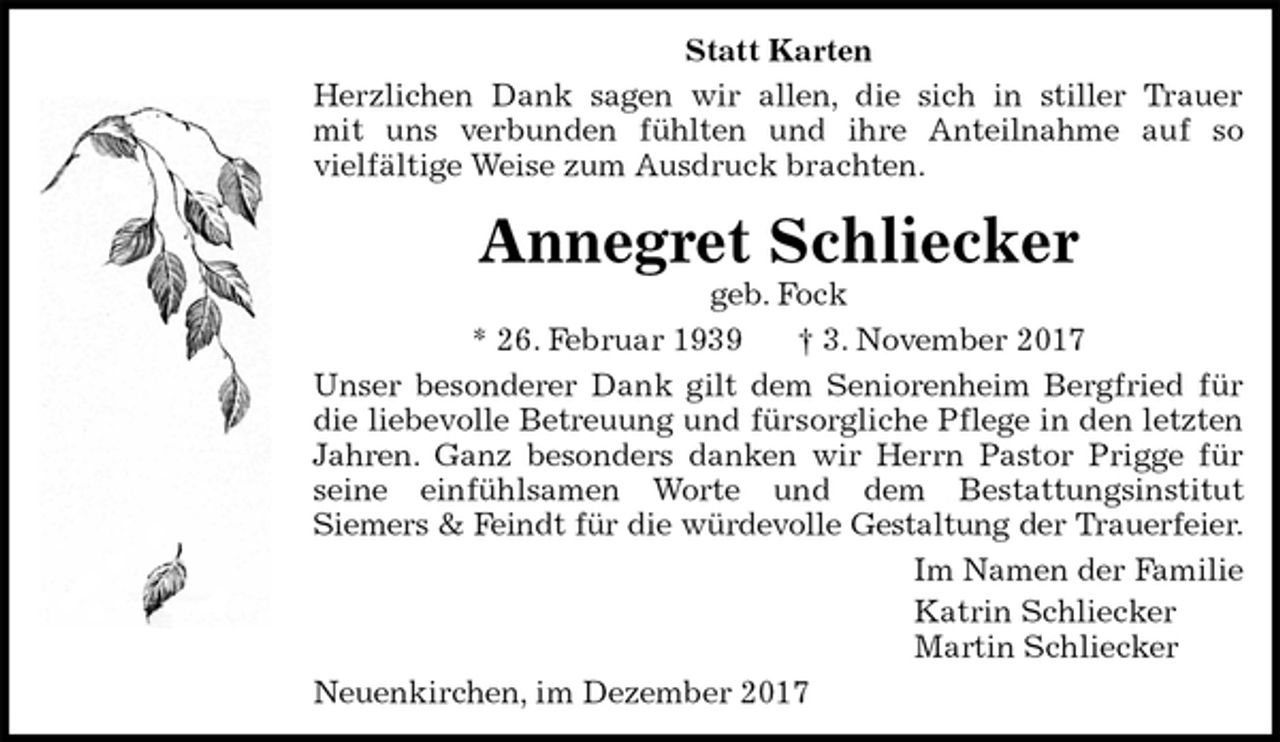 Statt Karten

Herzlichen Dank sagen wir allen, die sich in stiller Trauer mit uns verbunden fühlten und ihre Anteilnahme auf so vielfältige Weise zum Ausdruck brachten.

Annegret Schliecker

geb. Fock

* 26. Februar 1939 † 3. November 2017

Unser besonderer Dank gilt dem Seniorenheim Bergfried für die liebevolle Betreuung und fürsorgliche Pflege in den letzten Jahren. Ganz besonders danken wir Herrn Pastor Prigge für seine einfühlsamen Worte und dem Bestattungsinstitut Siemers & Feindt für die würdevolle Gestaltung der Trauerfeier.

Im Namen der Familie

Katrin Schliecker
Martin Schliecker

Neuenkirchen, im Dezember 2017